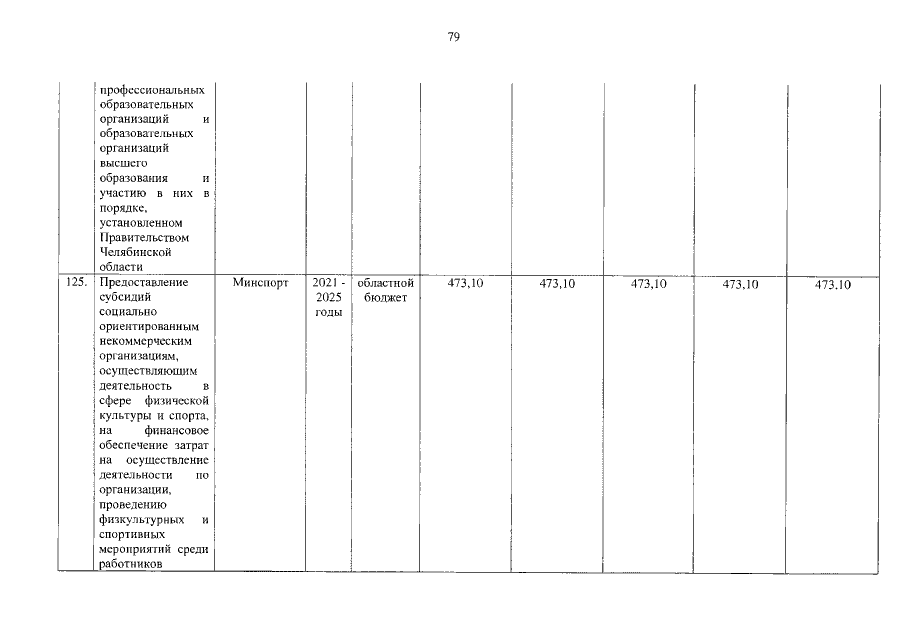 79

| | | | | | | | | | |
|---|---|---|---|---|---|---|---|---|---|
| | профессиональных образовательных организаций и образовательных организаций высшего образования и участию в них в порядке, установленном Правительством Челябинской области | | | | | | | | |
| 125. | Предоставление субсидий социально ориентированным некоммерческим организациям, осуществляющим деятельность в сфере физической культуры и спорта, на финансовое обеспечение затрат на осуществление деятельности по организации, проведению физкультурных и спортивных мероприятий среди работников | Минспорт | 2021 - 2025 годы | областной бюджет | 473,10 | 473,10 | 473,10 | 473,10 | 473,10 |